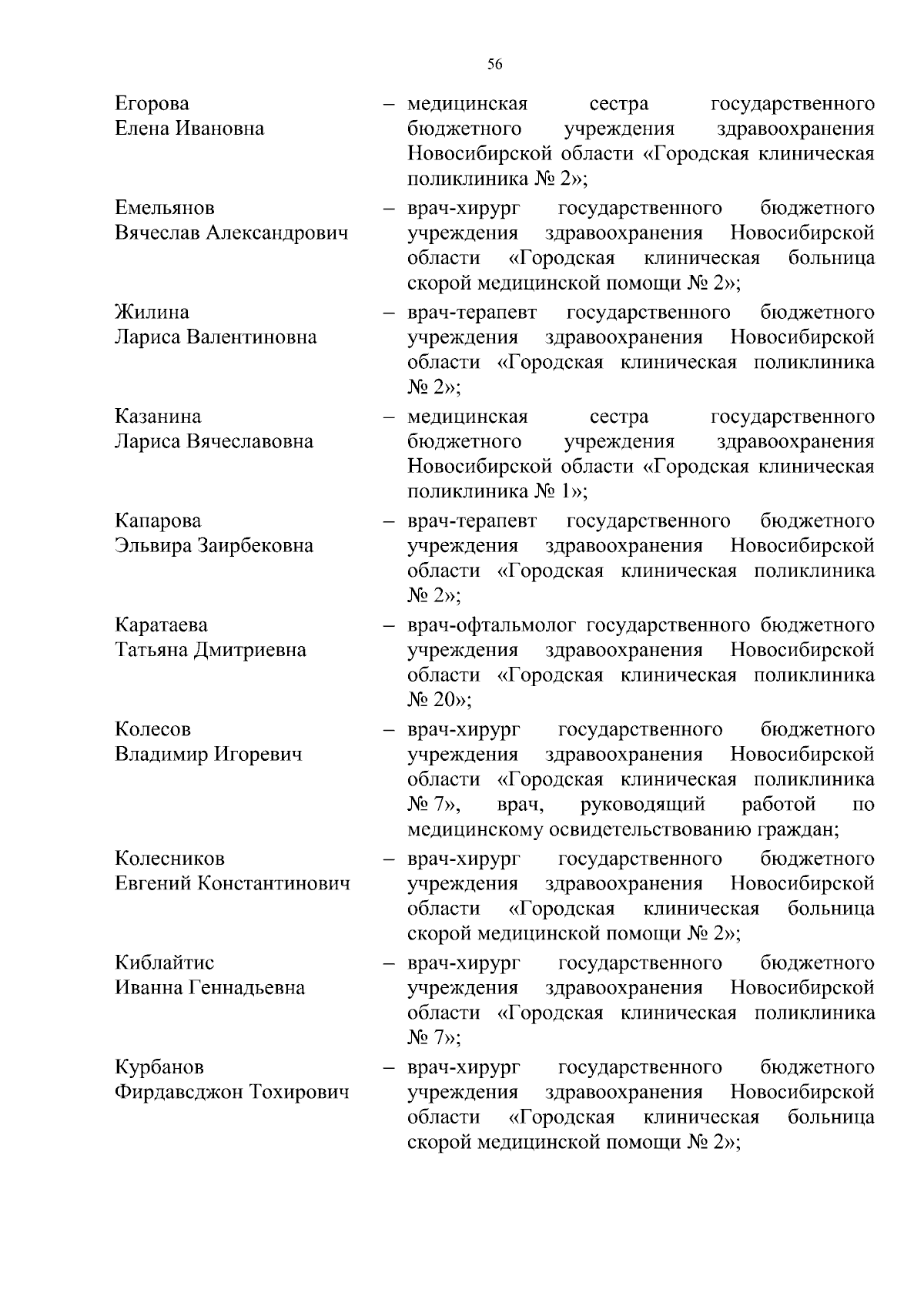 56

Егорова Елена Ивановна – медицинская сестра государственного бюджетного учреждения здравоохранения Новосибирской области «Городская клиническая поликлиника № 2»;

Емельянов Вячеслав Александрович – врач-хирург государственного бюджетного учреждения здравоохранения Новосибирской области «Городская клиническая больница скорой медицинской помощи № 2»;

Жилина Лариса Валентиновна – врач-терапевт государственного бюджетного учреждения здравоохранения Новосибирской области «Городская клиническая поликлиника № 2»;

Казанина Лариса Вячеславовна – медицинская сестра государственного бюджетного учреждения здравоохранения Новосибирской области «Городская клиническая поликлиника № 1»;

Капарова Эльвира Заирбековна – врач-терапевт государственного бюджетного учреждения здравоохранения Новосибирской области «Городская клиническая поликлиника № 2»;

Каратаева Татьяна Дмитриевна – врач-офтальмолог государственного бюджетного учреждения здравоохранения Новосибирской области «Городская клиническая поликлиника № 20»;

Колесов Владимир Игоревич – врач-хирург государственного бюджетного учреждения здравоохранения Новосибирской области «Городская клиническая поликлиника № 7», врач, руководящий работой по медицинскому освидетельствованию граждан;

Колесников Евгений Константинович – врач-хирург государственного бюджетного учреждения здравоохранения Новосибирской области «Городская клиническая больница скорой медицинской помощи № 2»;

Киблайтис Иванна Геннадьевна – врач-хирург государственного бюджетного учреждения здравоохранения Новосибирской области «Городская клиническая поликлиника № 7»;

Курбанов Фирдавсджон Тохирович – врач-хирург государственного бюджетного учреждения здравоохранения Новосибирской области «Городская клиническая больница скорой медицинской помощи № 2»;